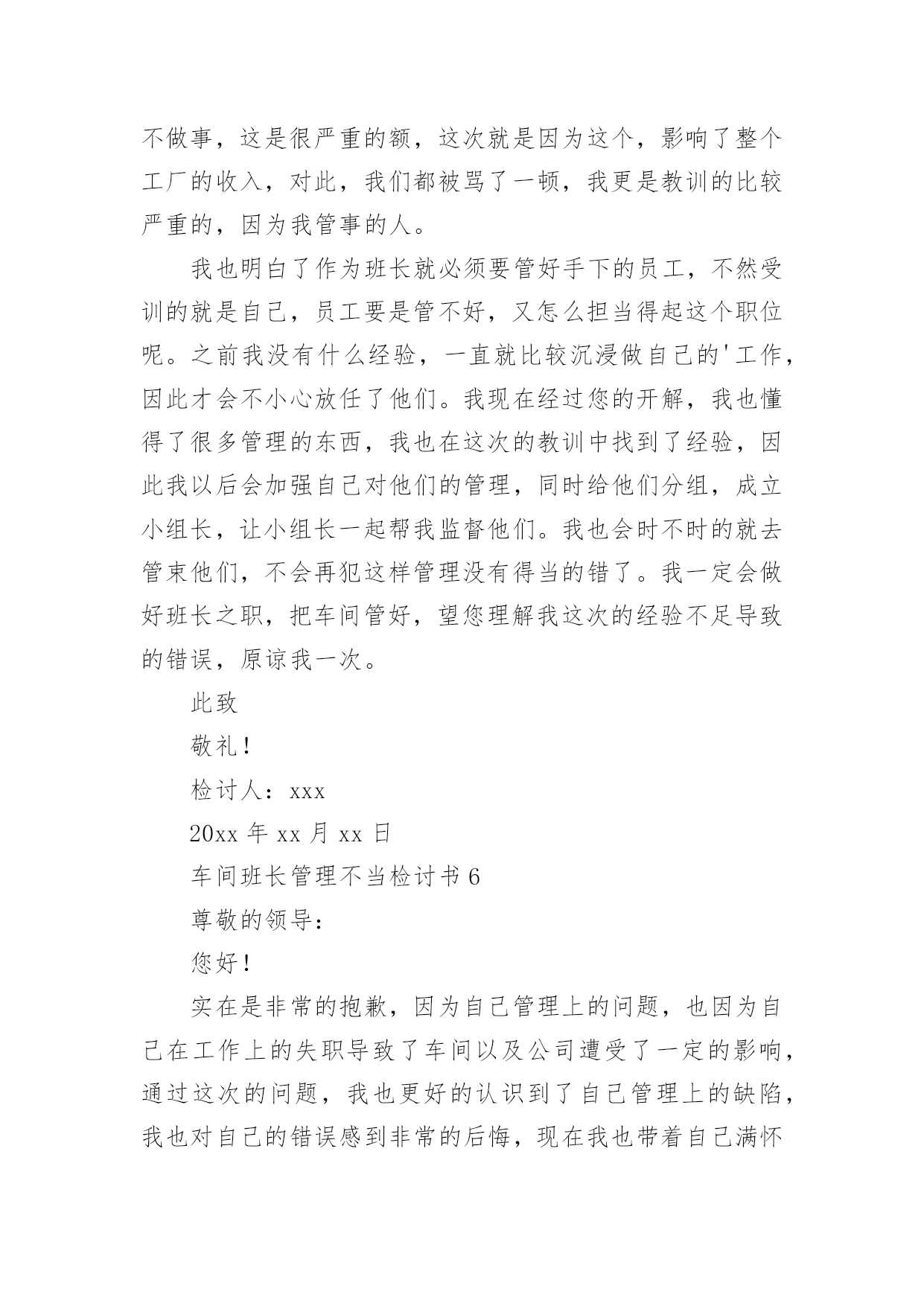 不做事，这是很严重的额，这次就是因为这个，影响了整个工厂的收入，对此，我们都被骂了一顿，我更是教训的比较严重的，因为我管事的人。

我也明白了作为班长就必须要管好手下的员工，不然受训的就是自己，员工要是管不好，又怎么担当得起这个职位呢。之前我没有什么经验，一直就比较沉浸做自己的'工作，因此才会不小心放任了他们。我现在经过您的开解，我也懂得了很多管理的东西，我也在这次的教训中找到了经验，因此我以后会加强自己对他们的管理，同时给他们分组，成立小组长，让小组长一起帮我监督他们。我也会时不时的就去管束他们，不会再犯这样管理没有得当的错了。我一定会做好班长之职，把车间管好，望您理解我这次的经验不足导致的错误，原谅我一次。

此致

敬礼！

检讨人：xxx

20xx 年 xx 月 xx 日

车间班长管理不当检讨书 6

尊敬的领导：

您好！

实在是非常的抱歉，因为自己管理上的问题，也因为自己在工作上的失职导致了车间以及公司遭受了一定的影响，通过这次的问题，我也更好的认识到了自己管理上的缺陷，我也对自己的错误感到非常的后悔，现在我也带着自己满怀